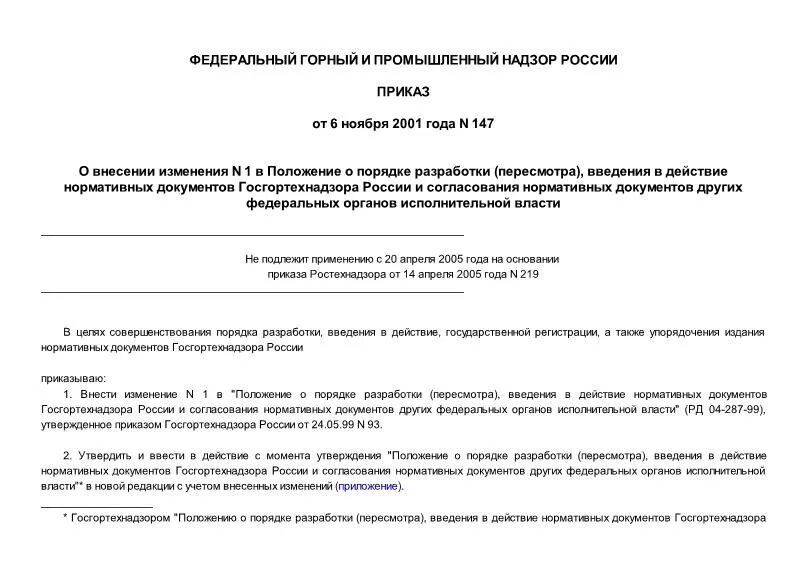 ФЕДЕРАЛЬНЫЙ ГОРНЫЙ И ПРОМЫШЛЕННЫЙ НАДЗОР РОССИИ

ПРИКАЗ

от 6 ноября 2001 года N 147

О внесении изменения N 1 в Положение о порядке разработки (пересмотра), введения в действие нормативных документов Госгортехнадзора России и согласования нормативных документов других федеральных органов исполнительной власти

Не подлежит применению с 20 апреля 2005 года на основании приказа Ростехнадзора от 14 апреля 2005 года N 219

В целях совершенствования порядка разработки, введения в действие, государственной регистрации, а также упорядочения издания нормативных документов Госгортехнадзора России

приказываю:

1. Внести изменение N 1 в "Положение о порядке разработки (пересмотра), введения в действие нормативных документов Госгортехнадзора России и согласования нормативных документов других федеральных органов исполнительной власти" (РД 04-287-99), утвержденное приказом Госгортехнадзора России от 24.05.99 N 93.

2. Утвердить и ввести в действие с момента утверждения "Положение о порядке разработки (пересмотра), введения в действие нормативных документов Госгортехнадзора России и согласования нормативных документов других федеральных органов исполнительной власти"* в новой редакции с учетом внесенных изменений (приложение).

* Госгортехнадзором "Положению о порядке разработки (пересмотра), введения в действие нормативных документов Госгортехнадзора